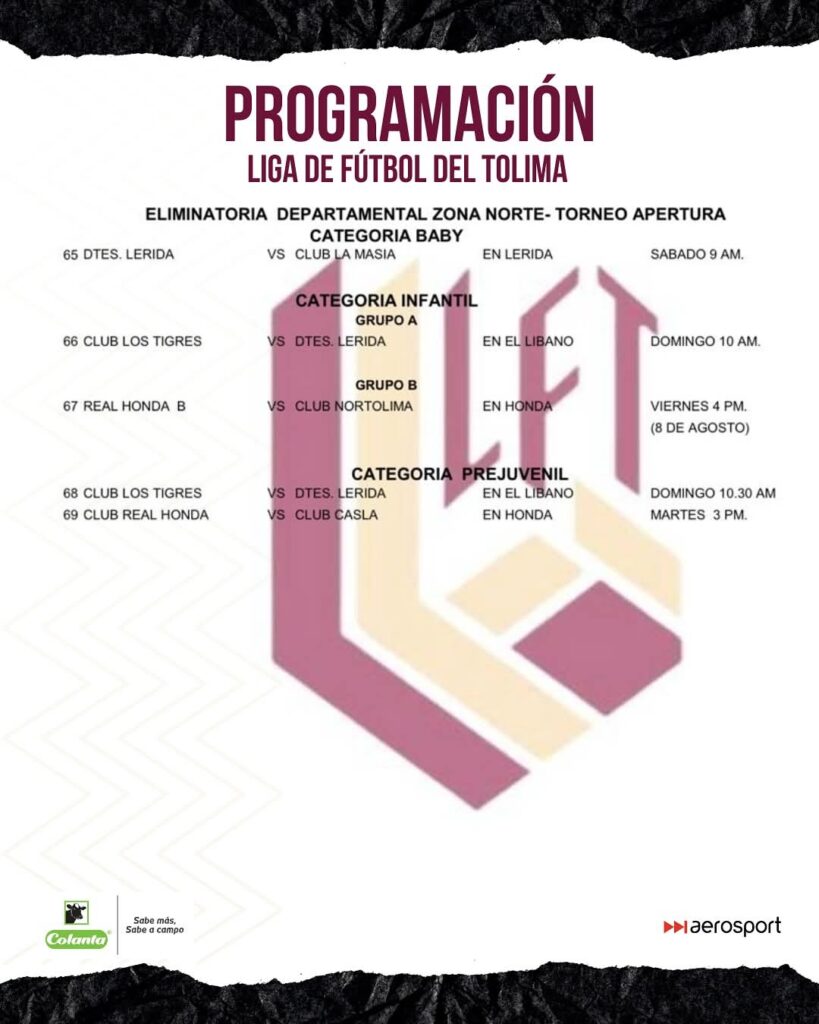 PROGRAMACIÓN
LIGA DE FÚTBOL DEL TOLIMA

ELIMINATORIA DEPARTAMENTAL ZONA NORTE- TORNEO APERTURA
CATEGORIA BABY

65 DTES. LERIDA VS CLUB LA MASIA EN LERIDA SABADO 9 AM.

CATEGORIA INFANTIL
GRUPO A

66 CLUB LOS TIGRES VS DTES. LERIDA EN EL LIBANO DOMINGO 10 AM.

GRUPO B

67 REAL HONDA B VS CLUB NORTOLIMA EN HONDA VIERNES 4 PM. (8 DE AGOSTO)

CATEGORIA PREJUVENIL

68 CLUB LOS TIGRES VS DTES. LERIDA EN EL LIBANO DOMINGO 10.30 AM
69 CLUB REAL HONDA VS CLUB CASLA EN HONDA MARTES 3 PM.

LFT

Colanta
Sabe más, Sabe a campo

aerosport